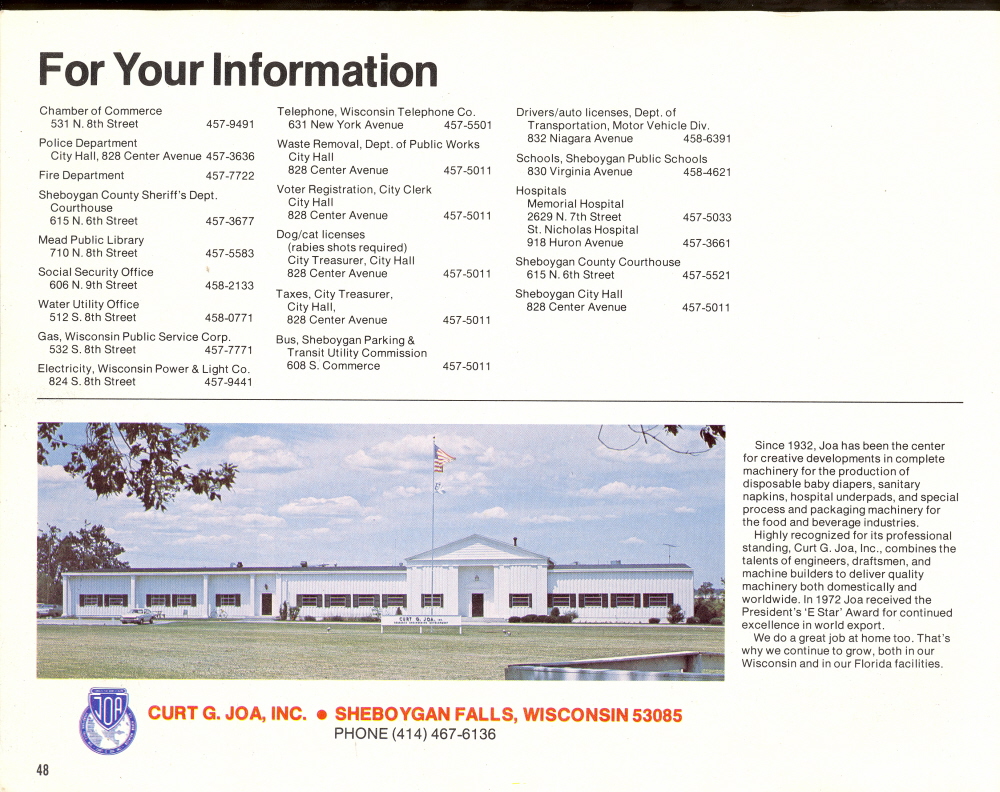 For Your Information

Chamber of Commerce
531 N. 8th Street 457-9491

Police Department
City Hall, 828 Center Avenue 457-3636

Fire Department 457-7722

Sheboygan County Sheriff's Dept.
Courthouse
615 N. 6th Street 457-3677

Mead Public Library
710 N. 8th Street 457-5583

Social Security Office
606 N. 9th Street 458-2133

Water Utility Office
512 S. 8th Street 458-0771

Gas, Wisconsin Public Service Corp.
532 S. 8th Street 457-7771

Electricity, Wisconsin Power & Light Co.
824 S. 8th Street 457-9441

Telephone, Wisconsin Telephone Co.
631 New York Avenue 457-5501

Waste Removal, Dept. of Public Works
City Hall
828 Center Avenue 457-5011

Voter Registration, City Clerk
City Hall
828 Center Avenue 457-5011

Dog/cat licenses
(rabies shots required)
City Treasurer, City Hall
828 Center Avenue 457-5011

Taxes, City Treasurer,
City Hall,
828 Center Avenue 457-5011

Bus, Sheboygan Parking &
Transit Utility Commission
608 S. Commerce 457-5011

Drivers/auto licenses, Dept. of
Transportation, Motor Vehicle Div.
832 Niagara Avenue 458-6391

Schools, Sheboygan Public Schools
830 Virginia Avenue 458-4621

Hospitals
Memorial Hospital
2629 N. 7th Street 457-5033
St. Nicholas Hospital
918 Huron Avenue 457-3661

Sheboygan County Courthouse
615 N. 6th Street 457-5521

Sheboygan City Hall
828 Center Avenue 457-5011

Since 1932, Joa has been the center for creative developments in complete machinery for the production of disposable baby diapers, sanitary napkins, hospital underpads, and special process and packaging machinery for the food and beverage industries.

Highly recognized for its professional standing, Curt G. Joa, Inc., combines the talents of engineers, draftsmen, and machine builders to deliver quality machinery both domestically and worldwide. In 1972 Joa received the President's 'E Star' Award for continued excellence in world export.

We do a great job at home too. That's why we continue to grow, both in our Wisconsin and in our Florida facilities.

JOA

CURT G. JOA, INC. • SHEBOYGAN FALLS, WISCONSIN 53085
PHONE (414) 467-6136

48